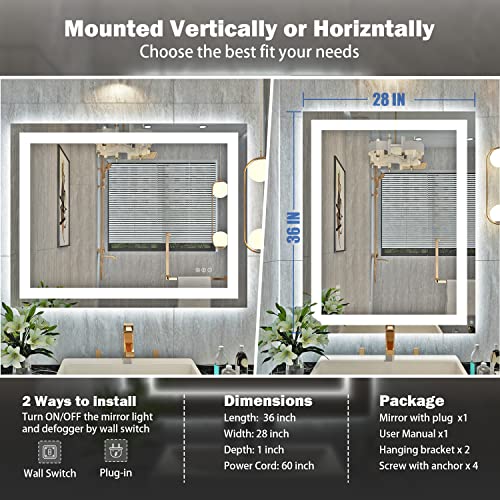 Mounted Vertically or Horizntally
Choose the best fit your needs

28 IN

36 IN

2 Ways to Install
Turn ON/OFF the mirror light and defogger by wall switch

Wall Switch
Plug-in

Dimensions
Length: 36 inch
Width: 28 inch
Depth: 1 inch
Power Cord: 60 inch

Package
Mirror with plug x1
User Manual x1
Hanging bracket x 2
Screw with anchor x 4